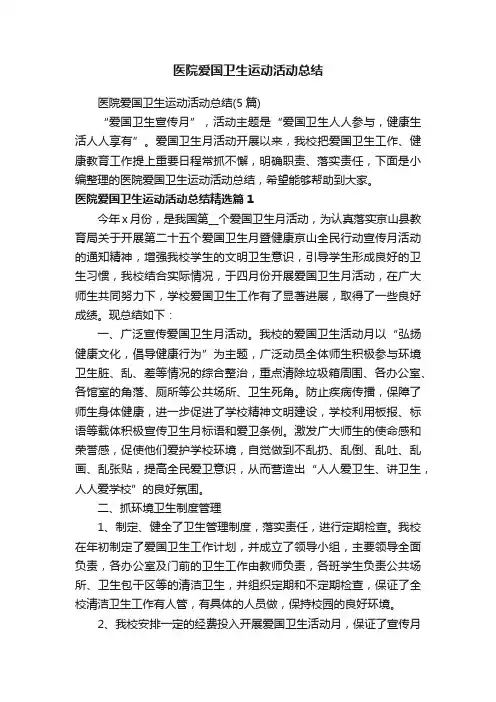 医院爱国卫生运动活动总结

医院爱国卫生运动活动总结(5 篇)

“爱国卫生宣传月”，活动主题是“爱国卫生人人参与，健康生活人人享有”。爱国卫生月活动开展以来，我校把爱国卫生工作、健康教育工作提上重要日程常抓不懈，明确职责、落实责任，下面是小编整理的医院爱国卫生运动活动总结，希望能够帮助到大家。

医院爱国卫生运动活动总结精选篇 1

今年 x 月份，是我国第__个爱国卫生月活动，为认真落实京山县教育局关于开展第二十五个爱国卫生月暨健康京山全民行动宣传月活动的通知精神，增强我校学生的文明卫生意识，引导学生形成良好的卫生习惯，我校结合实际情况，于四月份开展爱国卫生月活动，在广大师生共同努力下，学校爱国卫生工作有了显著进展，取得了一些良好成绩。现总结如下：

一、广泛宣传爱国卫生月活动。我校的爱国卫生活动月以“弘扬健康文化，倡导健康行为”为主题，广泛动员全体师生积极参与环境卫生脏、乱、差等情况的综合整治，重点清除垃圾箱周围、各办公室、各馆室的角落、厕所等公共场所、卫生死角。防止疾病传播，保障了师生身体健康，进一步促进了学校精神文明建设，学校利用板报、标语等载体积极宣传卫生月标语和爱卫条例。激发广大师生的使命感和荣誉感，促使他们爱护学校环境，自觉做到不乱扔、乱倒、乱吐、乱画、乱张贴，提高全民爱卫意识，从而营造出“人人爱卫生、讲卫生，人人爱学校”的良好氛围。

二、抓环境卫生制度管理

1、制定、健全了卫生管理制度，落实责任，进行定期检查。我校在年初制定了爱国卫生工作计划，并成立了领导小组，主要领导全面负责，各办公室及门前的卫生工作由教师负责，各班学生负责公共场所、卫生包干区等的清洁卫生，并组织定期和不定期检查，保证了全校清洁卫生工作有人管，有具体的人员做，保持校园的良好环境。

2、我校安排一定的经费投入开展爱国卫生活动月，保证了宣传月